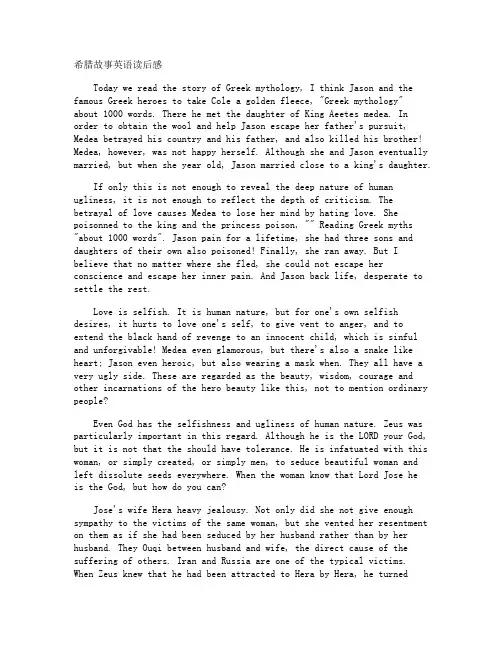 希腊故事英语读后感

Today we read the story of Greek mythology, I think Jason and the famous Greek heroes to take Cole a golden fleece, "Greek mythology" about 1000 words. There he met the daughter of King Aeetes medea. In order to obtain the wool and help Jason escape her father's pursuit, Medea betrayed his country and his father, and also killed his brother! Medea, however, was not happy herself. Although she and Jason eventually married, but when she year old, Jason married close to a king's daughter.

If only this is not enough to reveal the deep nature of human ugliness, it is not enough to reflect the depth of criticism. The betrayal of love causes Medea to lose her mind by hating love. She poisonned to the king and the princess poison, "" Reading Greek myths "about 1000 words". Jason pain for a lifetime, she had three sons and daughters of their own also poisoned! Finally, she ran away. But I believe that no matter where she fled, she could not escape her conscience and escape her inner pain. And Jason back life, desperate to settle the rest.

Love is selfish. It is human nature, but for one's own selfish desires, it hurts to love one's self, to give vent to anger, and to extend the black hand of revenge to an innocent child, which is sinful and unforgivable! Medea even glamorous, but there's also a snake like heart; Jason even heroic, but also wearing a mask when. They all have a very ugly side. These are regarded as the beauty, wisdom, courage and other incarnations of the hero beauty like this, not to mention ordinary people?

Even God has the selfishness and ugliness of human nature. Zeus was particularly important in this regard. Although he is the LORD your God, but it is not that the should have tolerance. He is infatuated with this woman, or simply created, or simply men, to seduce beautiful woman and left dissolute seeds everywhere. When the woman know that Lord Jose he is the God, but how do you can?

Jose's wife Hera heavy jealousy. Not only did she not give enough sympathy to the victims of the same woman, but she vented her resentment on them as if she had been seduced by her husband rather than by her husband. They Ouqi between husband and wife, the direct cause of the suffering of others. Iran and Russia are one of the typical victims. When Zeus knew that he had been attracted to Hera by Hera, he turned